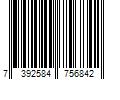 7 392584 756842